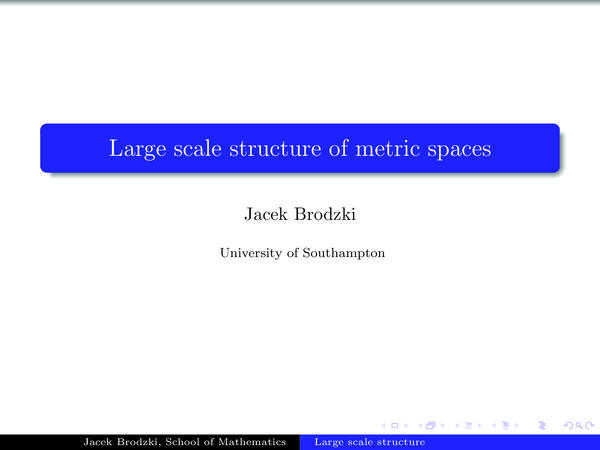 Large scale structure of metric spaces

Jacek Brodzki

University of Southampton

Jacek Brodzki, School of Mathematics

Large scale structure